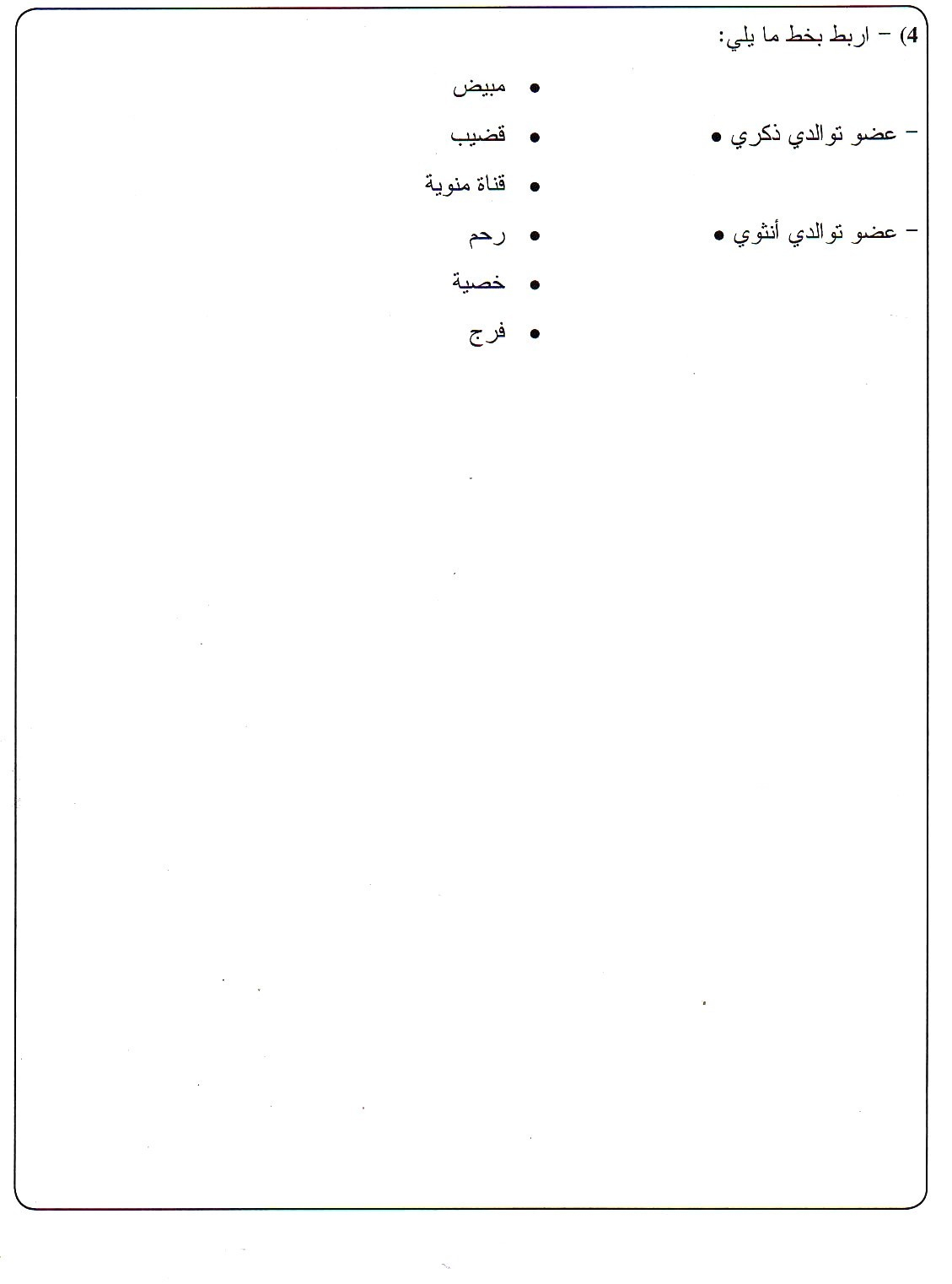 4) - اربط بخط ما يلي:

- عضو توالدي ذكري •

- عضو توالدي أنثوي •

• مبيض

• قضيب

• قناة منوية

• رحم

• خصية

• فرج